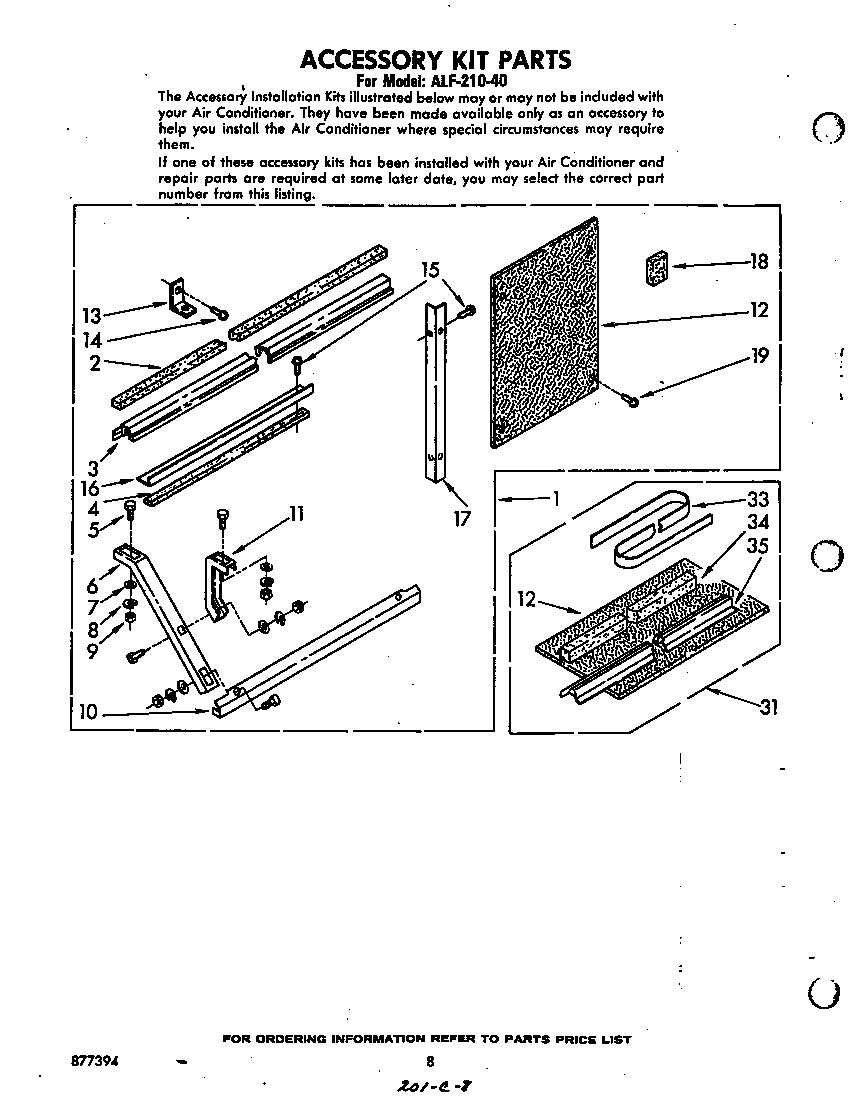 ACCESSORY KIT PARTS
For Model: ALF-210-40

The Accessory Installation Kits illustrated below may or may not be included with your Air Conditioner. They have been made available only as an accessory to help you install the Air Conditioner where special circumstances may require them.

If one of these accessory kits has been installed with your Air Conditioner and repair parts are required at some later date, you may select the correct part number from this listing.

13
14
2
3
16
4
5
6
7
8
9
10
11
15
17
18
12
19
1
33
34
35
12
31

FOR ORDERING INFORMATION REFER TO PARTS PRICE LIST

877394

8

201-C-8